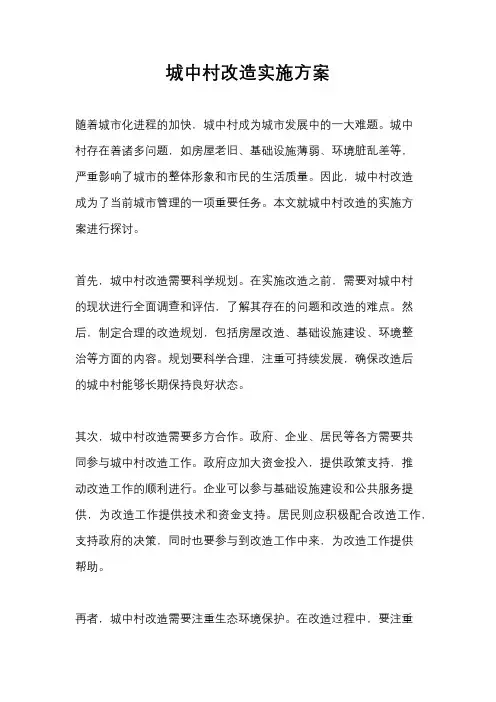 城中村改造实施方案

随着城市化进程的加快，城中村成为城市发展中的一大难题。城中村存在着诸多问题，如房屋老旧、基础设施薄弱、环境脏乱差等，严重影响了城市的整体形象和市民的生活质量。因此，城中村改造成为了当前城市管理的一项重要任务。本文就城中村改造的实施方案进行探讨。

首先，城中村改造需要科学规划。在实施改造之前，需要对城中村的现状进行全面调查和评估，了解其存在的问题和改造的难点。然后，制定合理的改造规划，包括房屋改造、基础设施建设、环境整治等方面的内容。规划要科学合理，注重可持续发展，确保改造后的城中村能够长期保持良好状态。

其次，城中村改造需要多方合作。政府、企业、居民等各方需要共同参与城中村改造工作。政府应加大资金投入，提供政策支持，推动改造工作的顺利进行。企业可以参与基础设施建设和公共服务提供，为改造工作提供技术和资金支持。居民则应积极配合改造工作，支持政府的决策，同时也要参与到改造工作中来，为改造工作提供帮助。

再者，城中村改造需要注重生态环境保护。在改造过程中，要注重